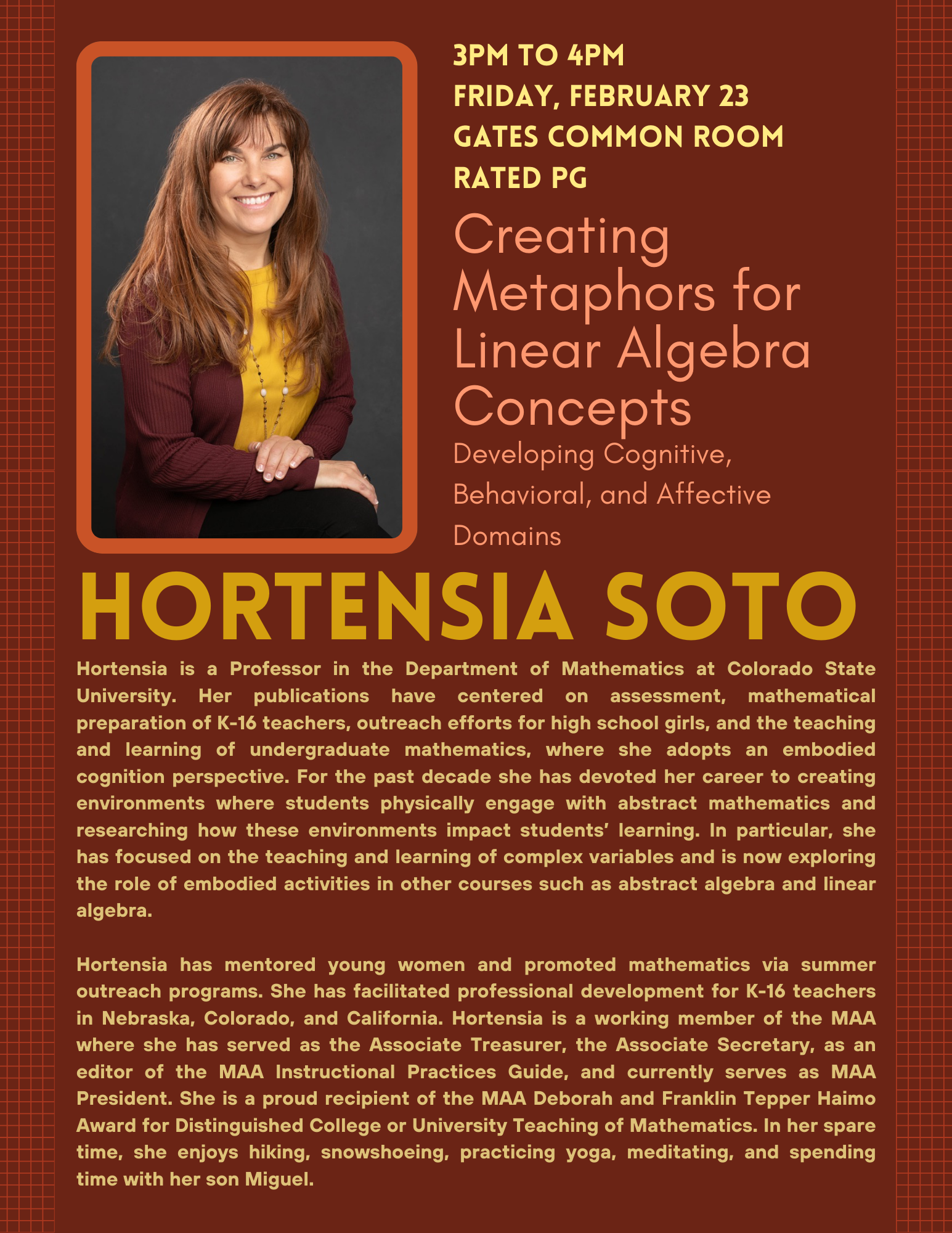 3PM TO 4PM
FRIDAY, FEBRUARY 23
GATES COMMON ROOM
RATED PG

Creating Metaphors for Linear Algebra Concepts

Developing Cognitive, Behavioral, and Affective Domains

HORTENSIA SOTO

Hortensia is a Professor in the Department of Mathematics at Colorado State University. Her publications have centered on assessment, mathematical preparation of K-16 teachers, outreach efforts for high school girls, and the teaching and learning of undergraduate mathematics, where she adopts an embodied cognition perspective. For the past decade she has devoted her career to creating environments where students physically engage with abstract mathematics and researching how these environments impact students' learning. In particular, she has focused on the teaching and learning of complex variables and is now exploring the role of embodied activities in other courses such as abstract algebra and linear algebra.

Hortensia has mentored young women and promoted mathematics via summer outreach programs. She has facilitated professional development for K-16 teachers in Nebraska, Colorado, and California. Hortensia is a working member of the MAA where she has served as the Associate Treasurer, the Associate Secretary, as an editor of the MAA Instructional Practices Guide, and currently serves as MAA President. She is a proud recipient of the MAA Deborah and Franklin Tepper Haimo Award for Distinguished College or University Teaching of Mathematics. In her spare time, she enjoys hiking, snowshoeing, practicing yoga, meditating, and spending time with her son Miguel.